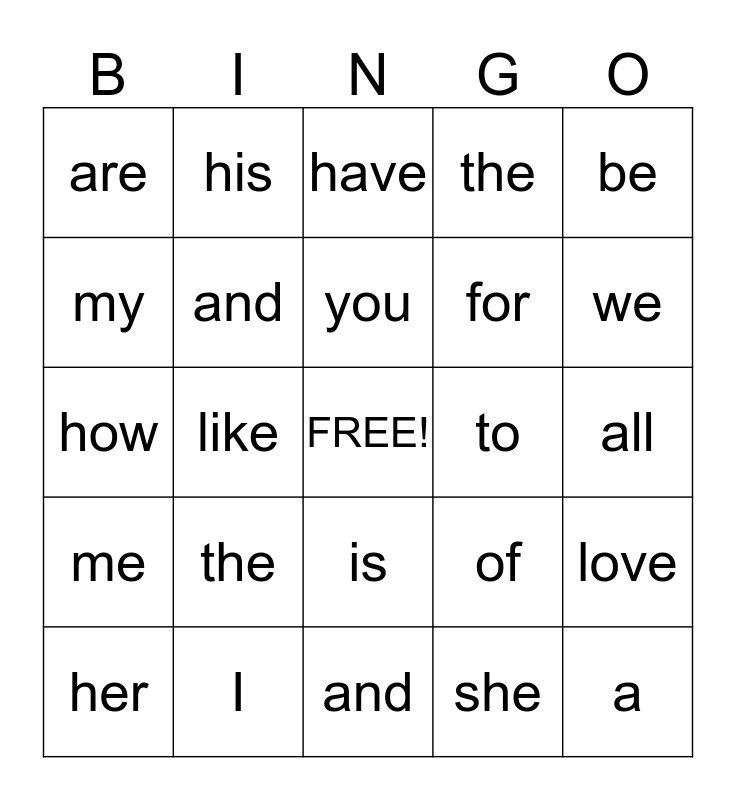 | B | I | N | G | O |
|---|---|---|---|---|
| are | his | have | the | be |
| my | and | you | for | we |
| how | like | FREE! | to | all |
| me | the | is | of | love |
| her | I | and | she | a |